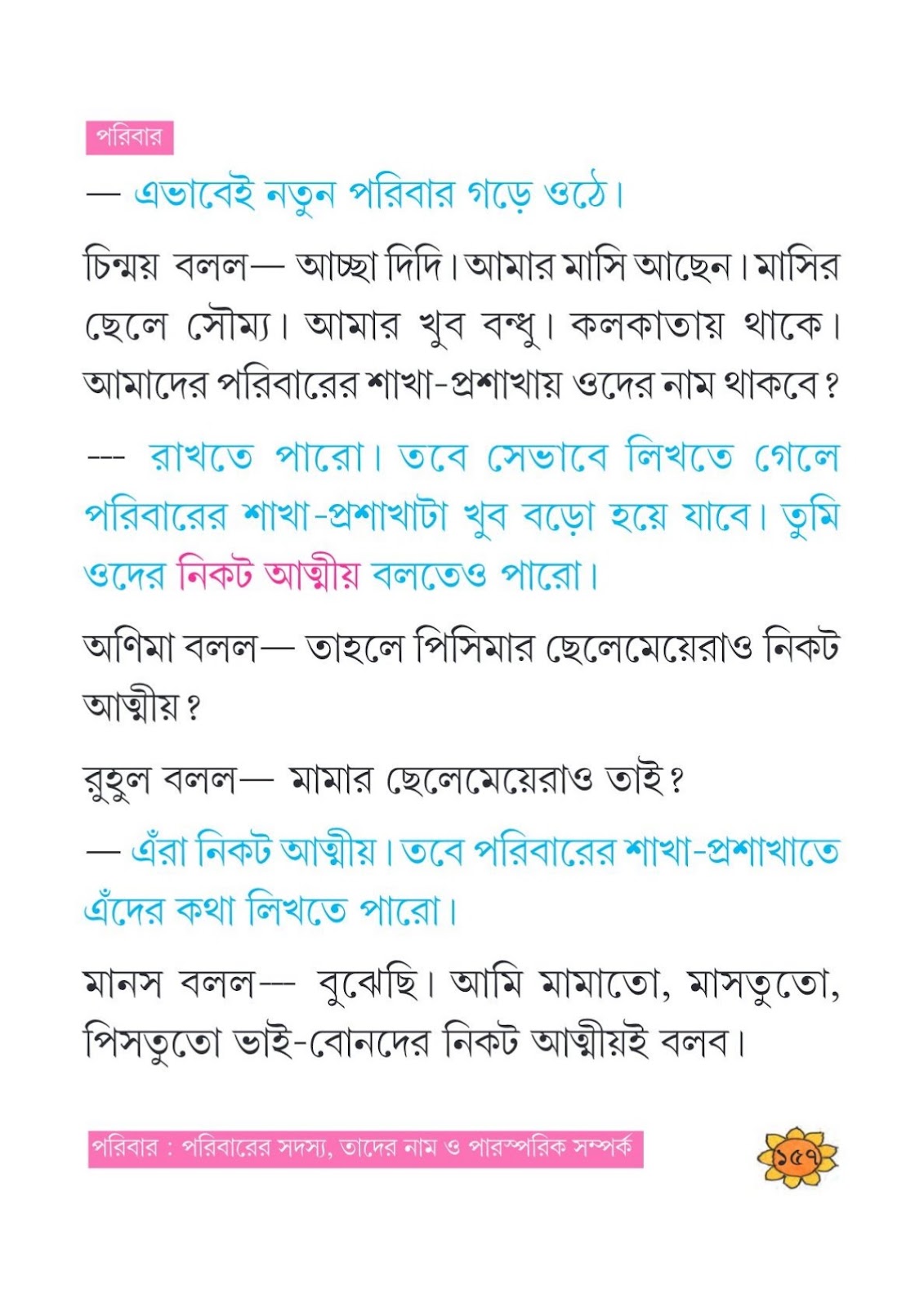 পরিবার

— এভাবেই নতুন পরিবার গড়ে ওঠে।

চিন্ময় বলল— আচ্ছা দিদি। আমার মাসি আছেন। মাসির ছেলে সৌম্য। আমার খুব বন্ধু। কলকাতায় থাকে। আমাদের পরিবারের শাখা-প্রশাখায় ওদের নাম থাকবে?

--- রাখতে পারো। তবে সেভাবে লিখতে গেলে পরিবারের শাখা-প্রশাখাটা খুব বড়ো হয়ে যাবে। তুমি ওদের নিকট আত্মীয় বলতেও পারো।

অণিমা বলল— তাহলে পিসিমার ছেলেমেয়েরাও নিকট আত্মীয়?

রুহুল বলল— মামার ছেলেমেয়েরাও তাই?

— এঁরা নিকট আত্মীয়। তবে পরিবারের শাখা-প্রশাখাতে এঁদের কথা লিখতে পারো।

মানস বলল--- বুঝেছি। আমি মামাতো, মাসতুতো, পিসতুতো ভাই-বোনদের নিকট আত্মীয়ই বলব।

পরিবার : পরিবারের সদস্য, তাদের নাম ও পারস্পরিক সম্পর্ক

১৫৭